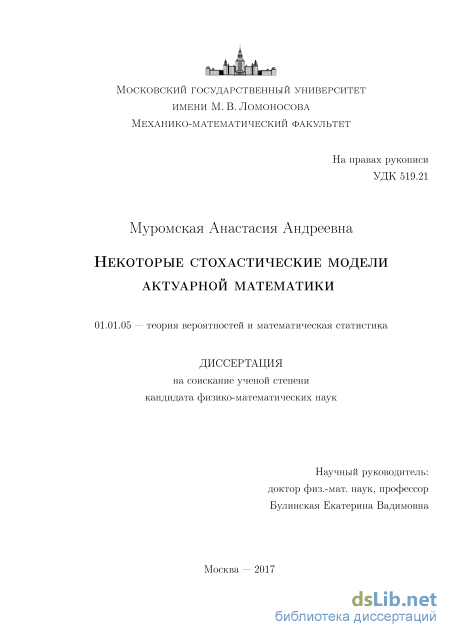 Московский государственный университет
имени М. В. Ломоносова
Механико-математический факультет

На правах рукописи
УДК 519.21

Муромская Анастасия Андреевна

Некоторые стохастические модели актуарной математики

01.01.05 — теория вероятностей и математическая статистика

ДИССЕРТАЦИЯ
на соискание ученой степени
кандидата физико-математических наук

Научный руководитель:
доктор физ.-мат. наук, профессор
Булинская Екатерина Вадимовна

Москва — 2017

dsLib.net
библиотека диссертаций